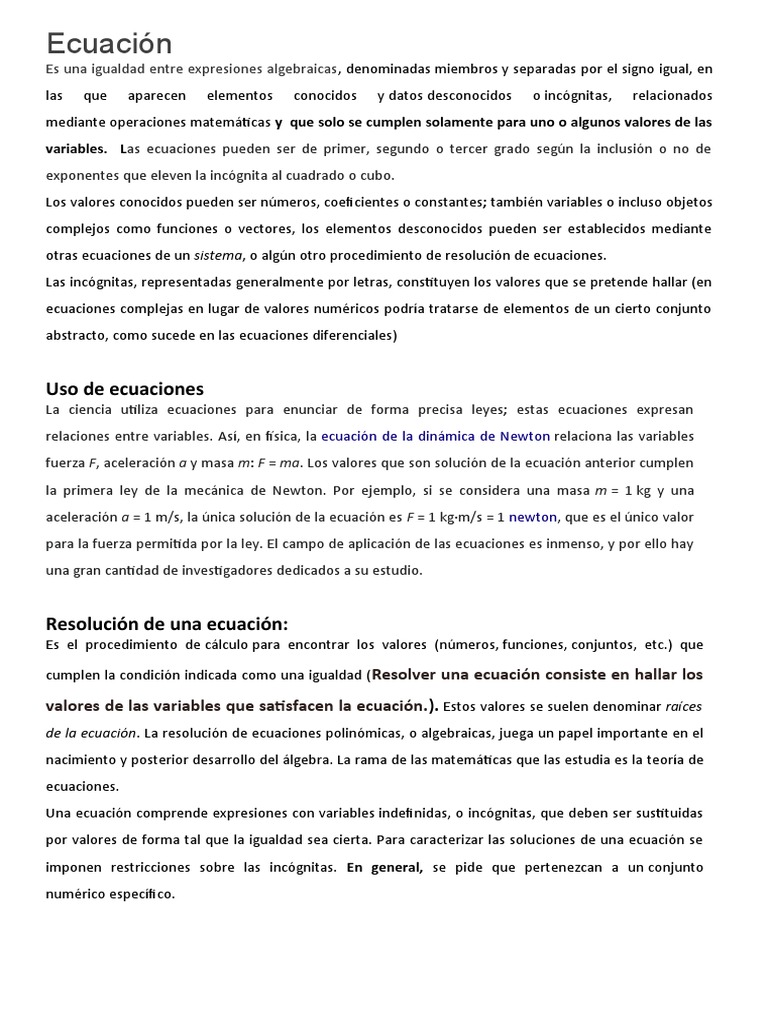 Ecuación

Es una igualdad entre expresiones algebraicas, denominadas miembros y separadas por el signo igual, en las que aparecen elementos conocidos y datos desconocidos o incógnitas, relacionados mediante operaciones matemáticas y que solo se cumplen solamente para uno o algunos valores de las variables. Las ecuaciones pueden ser de primer, segundo o tercer grado según la inclusión o no de exponentes que eleven la incógnita al cuadrado o cubo.

Los valores conocidos pueden ser números, coeficientes o constantes; también variables o incluso objetos complejos como funciones o vectores, los elementos desconocidos pueden ser establecidos mediante otras ecuaciones de un sistema, o algún otro procedimiento de resolución de ecuaciones.

Las incógnitas, representadas generalmente por letras, constituyen los valores que se pretende hallar (en ecuaciones complejas en lugar de valores numéricos podría tratarse de elementos de un cierto conjunto abstracto, como sucede en las ecuaciones diferenciales)

Uso de ecuaciones

La ciencia utiliza ecuaciones para enunciar de forma precisa leyes; estas ecuaciones expresan relaciones entre variables. Así, en física, la ecuación de la dinámica de Newton relaciona las variables fuerza $F$, aceleración $a$ y masa $m$: $F = ma$. Los valores que son solución de la ecuación anterior cumplen la primera ley de la mecánica de Newton. Por ejemplo, si se considera una masa $m$ = 1 kg y una aceleración $a$ = 1 m/s, la única solución de la ecuación es $F$ = 1 kg·m/s = 1 newton, que es el único valor para la fuerza permitida por la ley. El campo de aplicación de las ecuaciones es inmenso, y por ello hay una gran cantidad de investigadores dedicados a su estudio.

Resolución de una ecuación:

Es el procedimiento de cálculo para encontrar los valores (números, funciones, conjuntos, etc.) que cumplen la condición indicada como una igualdad (Resolver una ecuación consiste en hallar los valores de las variables que satisfacen la ecuación.). Estos valores se suelen denominar raíces de la ecuación. La resolución de ecuaciones polinómicas, o algebraicas, juega un papel importante en el nacimiento y posterior desarrollo del álgebra. La rama de las matemáticas que las estudia es la teoría de ecuaciones.

Una ecuación comprende expresiones con variables indefinidas, o incógnitas, que deben ser sustituidas por valores de forma tal que la igualdad sea cierta. Para caracterizar las soluciones de una ecuación se imponen restricciones sobre las incógnitas. En general, se pide que pertenezcan a un conjunto numérico específico.